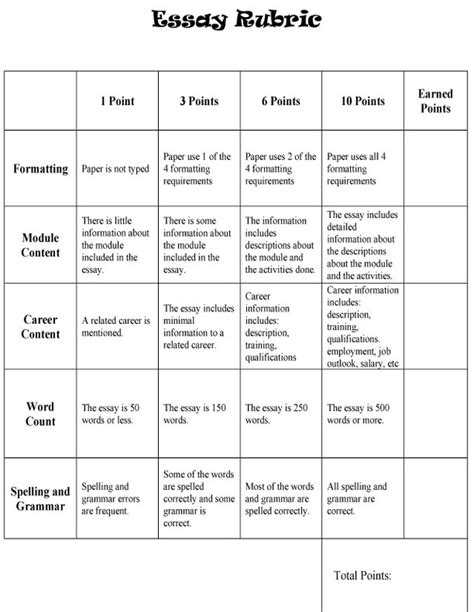 Essay Rubric

| | 1 Point | 3 Points | 6 Points | 10 Points | Earned Points |
|---|---|---|---|---|---|
| Formatting | Paper is not typed | Paper use 1 of the 4 formatting requirements | Paper uses 2 of the 4 formatting requirements | Paper uses all 4 formatting requirements | |
| Module Content | There is little information about the module included in the essay. | There is some information about the module included in the essay. | The information includes descriptions about the module and the activities done. | The essay includes detailed information about the descriptions about the module and the activities. | |
| Career Content | A related career is mentioned. | The essay includes minimal information to a related career. | Career information includes: description, training, qualifications | Career information includes: description, training, qualifications. employment, job outlook, salary, etc | |
| Word Count | The essay is 50 words or less. | The essay is 150 words. | The essay is 250 words. | The essay is 500 words or more. | |
| Spelling and Grammar | Spelling and grammar errors are frequent. | Some of the words are spelled correctly and some grammar is correct. | Most of the words and grammar are spelled correctly. | All spelling and grammar are correct. | |
| | | | | Total Points: | |